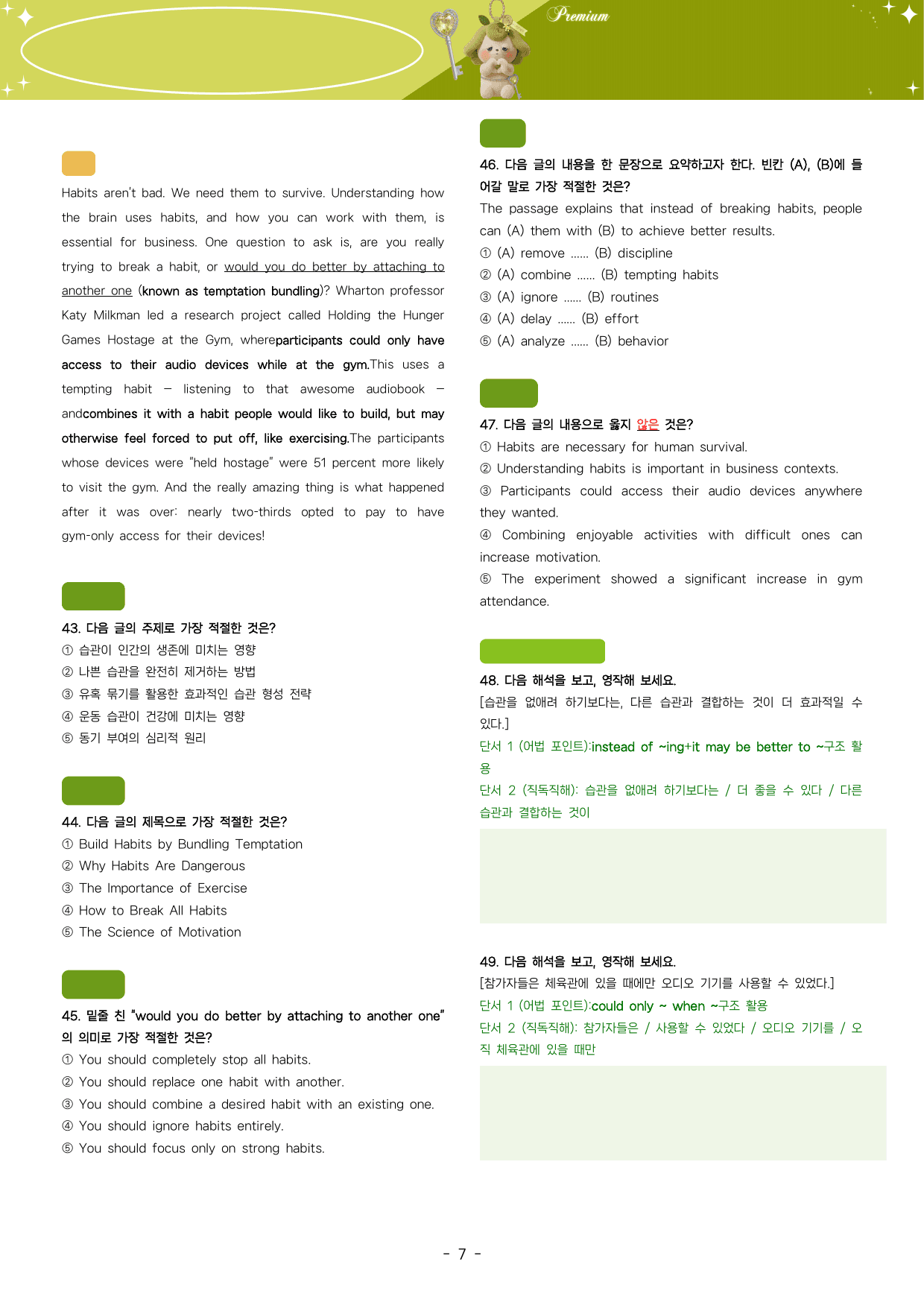 Premium

Habits aren't bad. We need them to survive. Understanding how the brain uses habits, and how you can work with them, is essential for business. One question to ask is, are you really trying to break a habit, or would you do better by attaching to another one (known as temptation bundling)? Wharton professor Katy Milkman led a research project called Holding the Hunger Games Hostage at the Gym, whereparticipants could only have access to their audio devices while at the gym.This uses a tempting habit – listening to that awesome audiobook – andcombines it with a habit people would like to build, but may otherwise feel forced to put off, like exercising.The participants whose devices were "held hostage" were 51 percent more likely to visit the gym. And the really amazing thing is what happened after it was over: nearly two-thirds opted to pay to have gym-only access for their devices!

43. 다음 글의 주제로 가장 적절한 것은?
① 습관이 인간의 생존에 미치는 영향
② 나쁜 습관을 완전히 제거하는 방법
③ 유혹 묶기를 활용한 효과적인 습관 형성 전략
④ 운동 습관이 건강에 미치는 영향
⑤ 동기 부여의 심리적 원리

44. 다음 글의 제목으로 가장 적절한 것은?
① Build Habits by Bundling Temptation
② Why Habits Are Dangerous
③ The Importance of Exercise
④ How to Break All Habits
⑤ The Science of Motivation

45. 밑줄 친 "would you do better by attaching to another one"의 의미로 가장 적절한 것은?
① You should completely stop all habits.
② You should replace one habit with another.
③ You should combine a desired habit with an existing one.
④ You should ignore habits entirely.
⑤ You should focus only on strong habits.

46. 다음 글의 내용을 한 문장으로 요약하고자 한다. 빈칸 (A), (B)에 들어갈 말로 가장 적절한 것은?
The passage explains that instead of breaking habits, people can (A) them with (B) to achieve better results.
① (A) remove ...... (B) discipline
② (A) combine ...... (B) tempting habits
③ (A) ignore ...... (B) routines
④ (A) delay ...... (B) effort
⑤ (A) analyze ...... (B) behavior

47. 다음 글의 내용으로 옳지 않은 것은?
① Habits are necessary for human survival.
② Understanding habits is important in business contexts.
③ Participants could access their audio devices anywhere they wanted.
④ Combining enjoyable activities with difficult ones can increase motivation.
⑤ The experiment showed a significant increase in gym attendance.

48. 다음 해석을 보고, 영작해 보세요.
[습관을 없애려 하기보다는, 다른 습관과 결합하는 것이 더 효과적일 수 있다.]
단서 1 (어법 포인트):instead of ~ing+it may be better to ~구조 활용
단서 2 (직독직해): 습관을 없애려 하기보다는 / 더 좋을 수 있다 / 다른 습관과 결합하는 것이

49. 다음 해석을 보고, 영작해 보세요.
[참가자들은 체육관에 있을 때에만 오디오 기기를 사용할 수 있었다.]
단서 1 (어법 포인트):could only ~ when ~구조 활용
단서 2 (직독직해): 참가자들은 / 사용할 수 있었다 / 오디오 기기를 / 오직 체육관에 있을 때만

- 7 -